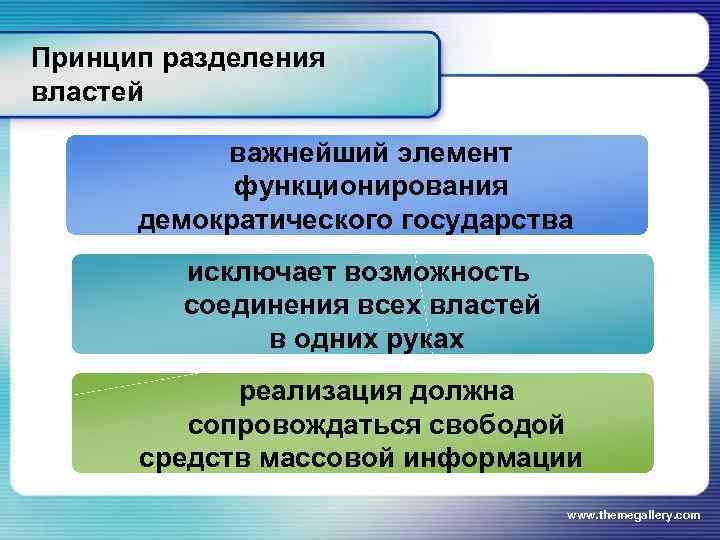 Принцип разделения властей

важнейший элемент функционирования демократического государства

исключает возможность соединения всех властей в одних руках

реализация должна сопровождаться свободой средств массовой информации

www.themegallery.com